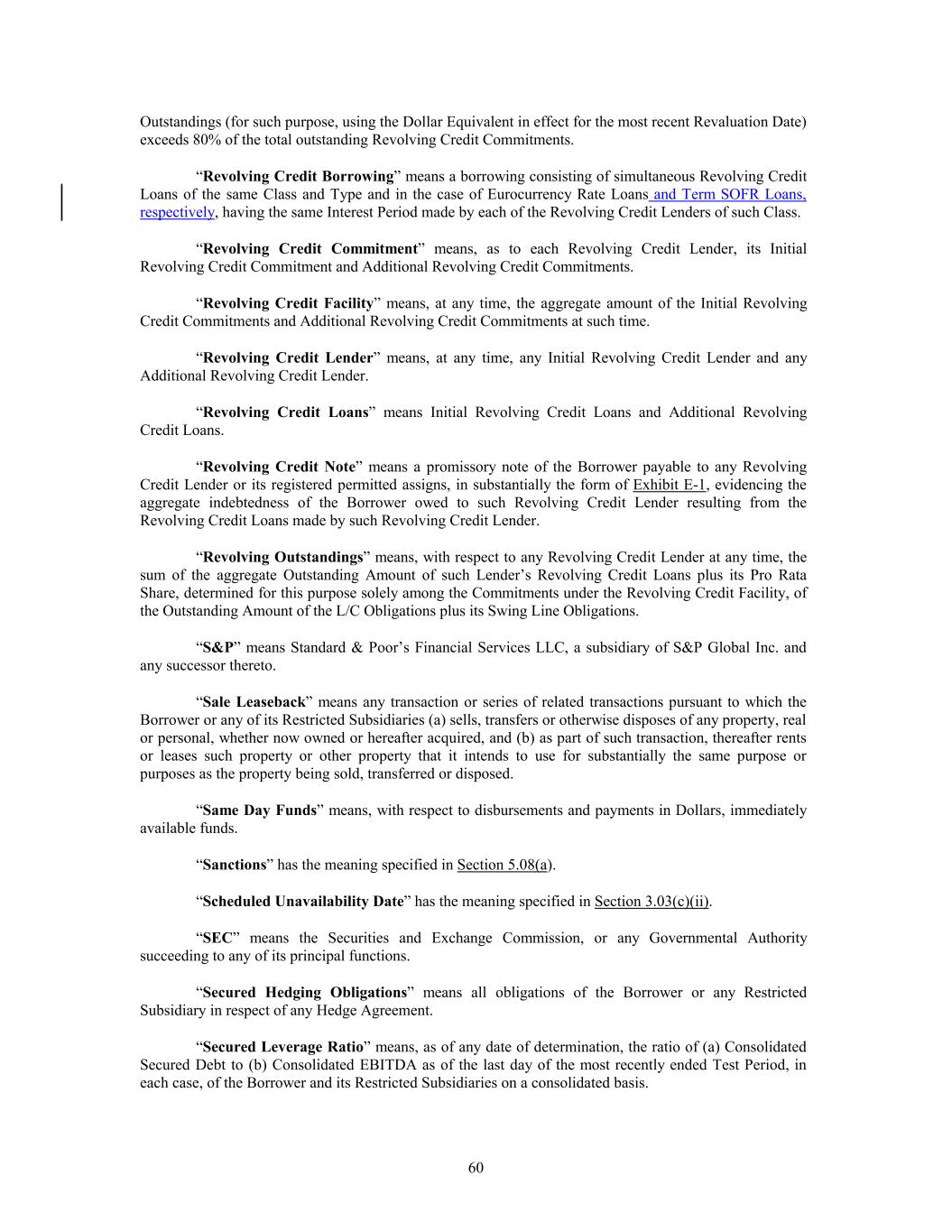 Outstandings (for such purpose, using the Dollar Equivalent in effect for the most recent Revaluation Date) exceeds 80% of the total outstanding Revolving Credit Commitments.

“Revolving Credit Borrowing” means a borrowing consisting of simultaneous Revolving Credit Loans of the same Class and Type and in the case of Eurocurrency Rate Loans and Term SOFR Loans, respectively, having the same Interest Period made by each of the Revolving Credit Lenders of such Class.

“Revolving Credit Commitment” means, as to each Revolving Credit Lender, its Initial Revolving Credit Commitment and Additional Revolving Credit Commitments.

“Revolving Credit Facility” means, at any time, the aggregate amount of the Initial Revolving Credit Commitments and Additional Revolving Credit Commitments at such time.

“Revolving Credit Lender” means, at any time, any Initial Revolving Credit Lender and any Additional Revolving Credit Lender.

“Revolving Credit Loans” means Initial Revolving Credit Loans and Additional Revolving Credit Loans.

“Revolving Credit Note” means a promissory note of the Borrower payable to any Revolving Credit Lender or its registered permitted assigns, in substantially the form of Exhibit E-1, evidencing the aggregate indebtedness of the Borrower owed to such Revolving Credit Lender resulting from the Revolving Credit Loans made by such Revolving Credit Lender.

“Revolving Outstandings” means, with respect to any Revolving Credit Lender at any time, the sum of the aggregate Outstanding Amount of such Lender’s Revolving Credit Loans plus its Pro Rata Share, determined for this purpose solely among the Commitments under the Revolving Credit Facility, of the Outstanding Amount of the L/C Obligations plus its Swing Line Obligations.

“S&P” means Standard & Poor’s Financial Services LLC, a subsidiary of S&P Global Inc. and any successor thereto.

“Sale Leaseback” means any transaction or series of related transactions pursuant to which the Borrower or any of its Restricted Subsidiaries (a) sells, transfers or otherwise disposes of any property, real or personal, whether now owned or hereafter acquired, and (b) as part of such transaction, thereafter rents or leases such property or other property that it intends to use for substantially the same purpose or purposes as the property being sold, transferred or disposed.

“Same Day Funds” means, with respect to disbursements and payments in Dollars, immediately available funds.

“Sanctions” has the meaning specified in Section 5.08(a).

“Scheduled Unavailability Date” has the meaning specified in Section 3.03(c)(ii).

“SEC” means the Securities and Exchange Commission, or any Governmental Authority succeeding to any of its principal functions.

“Secured Hedging Obligations” means all obligations of the Borrower or any Restricted Subsidiary in respect of any Hedge Agreement.

“Secured Leverage Ratio” means, as of any date of determination, the ratio of (a) Consolidated Secured Debt to (b) Consolidated EBITDA as of the last day of the most recently ended Test Period, in each case, of the Borrower and its Restricted Subsidiaries on a consolidated basis.

60